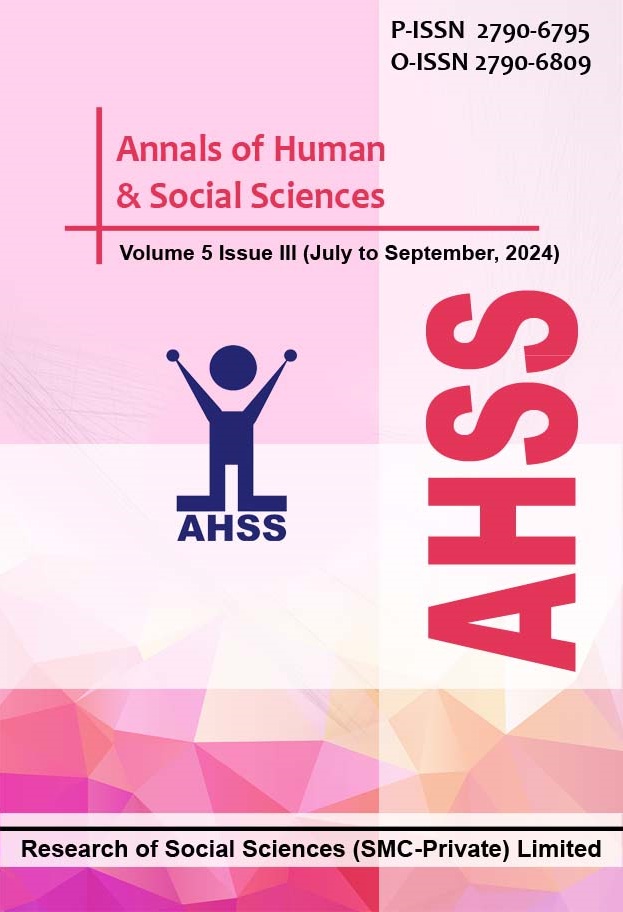 P-ISSN 2790-6795
O-ISSN 2790-6809

Annals of Human
& Social Sciences

Volume 5 Issue III (July to September, 2024)

AHSS

AHSS

Research of Social Sciences (SMC-Private) Limited